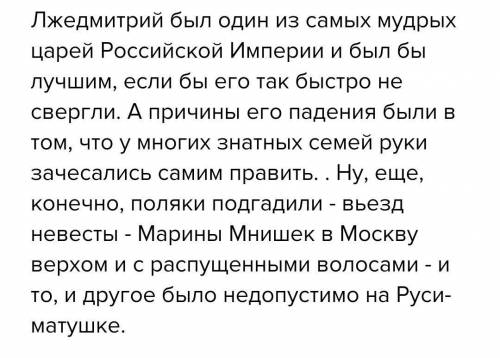 Лжедмитрий был один из самых мудрых царей Российской Империи и был бы лучшим, если бы его так быстро не свергли. А причины его падения были в том, что у многих знатных семей руки зачесались самим править. . Ну, еще, конечно, поляки подгадили - вьезд невесты - Марины Мнишек в Москву верхом и с распущенными волосами - и то, и другое было недопустимо на Руси-матушке.